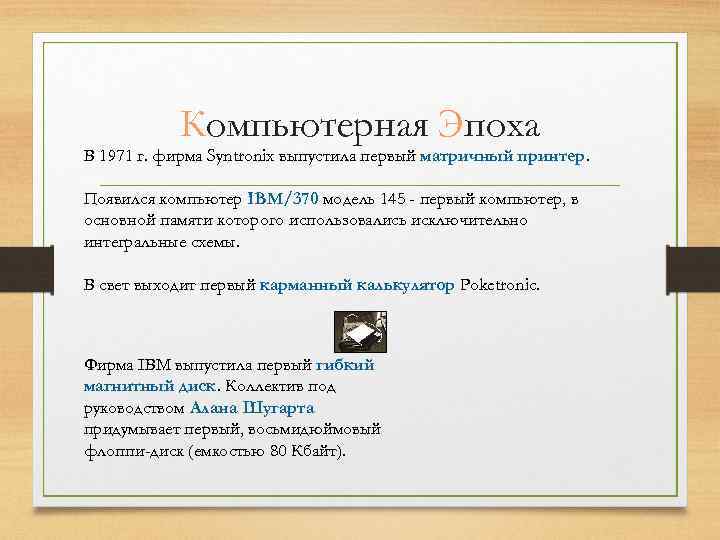 Компьютерная Эпоха

В 1971 г. фирма Syntronix выпустила первый матричный принтер.

Появился компьютер IBM/370 модель 145 - первый компьютер, в основной памяти которого использовались исключительно интегральные схемы.

В свет выходит первый карманный калькулятор Poketronic.

Фирма IBM выпустила первый гибкий магнитный диск. Коллектив под руководством Алана Шугарта придумывает первый, восьмидюймовый флоппи-диск (емкостью 80 Кбайт).